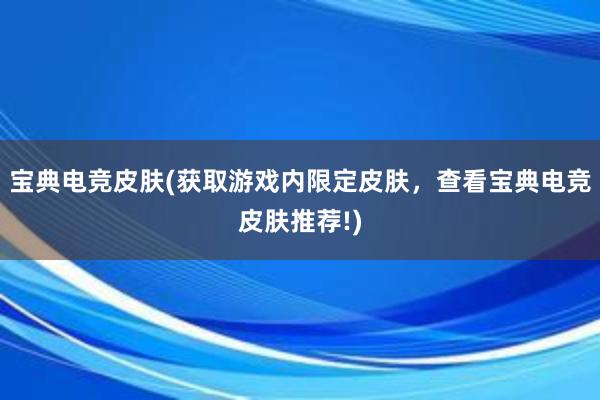 宝典电竞皮肤(获取游戏内限定皮肤，查看宝典电竞皮肤推荐!)